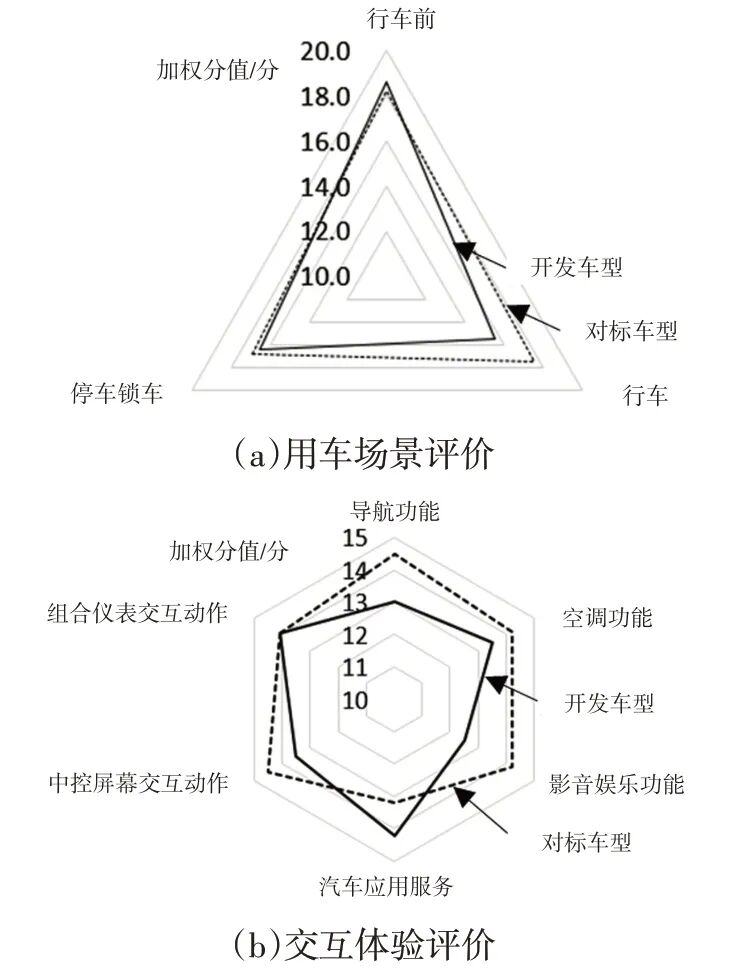 行车前
加权分值/分
20.0
18.0
16.0
14.0
12.0
10.0
开发车型
对标车型
停车锁车
行车
(a)用车场景评价

导航功能
加权分值/分
15
14
13
12
11
10
组合仪表交互动作
空调功能
开发车型
中控屏幕交互动作
影音娱乐功能
对标车型
汽车应用服务
(b)交互体验评价